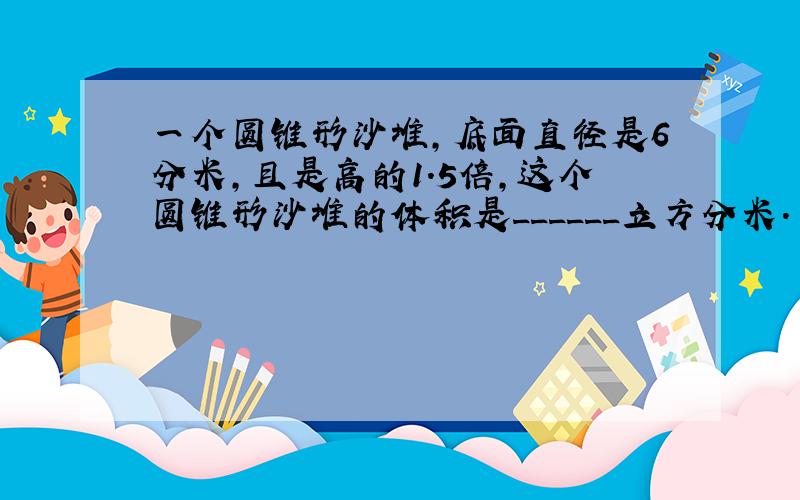 一个圆锥形沙堆，底面直径是6分米，且是高的1.5倍，这个圆锥形沙堆的体积是______立方分米．

xyz